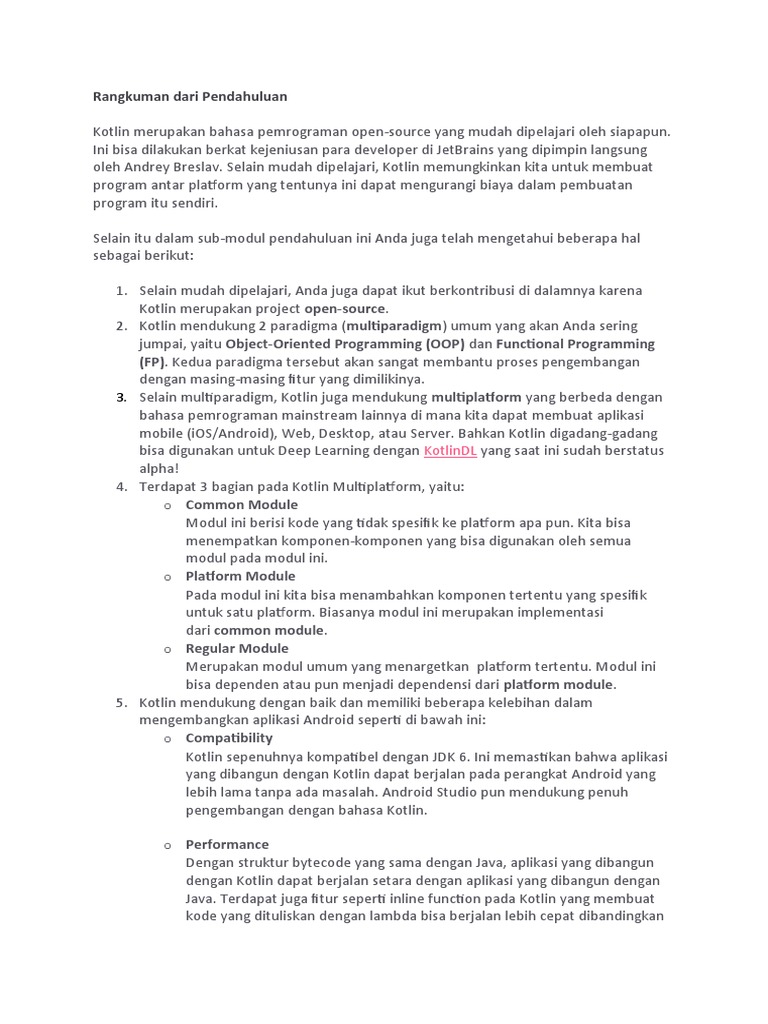 Rangkuman dari Pendahuluan

Kotlin merupakan bahasa pemrograman open-source yang mudah dipelajari oleh siapapun. Ini bisa dilakukan berkat kejeniusan para developer di JetBrains yang dipimpin langsung oleh Andrey Breslav. Selain mudah dipelajari, Kotlin memungkinkan kita untuk membuat program antar platform yang tentunya ini dapat mengurangi biaya dalam pembuatan program itu sendiri.

Selain itu dalam sub-modul pendahuluan ini Anda juga telah mengetahui beberapa hal sebagai berikut:

1. Selain mudah dipelajari, Anda juga dapat ikut berkontribusi di dalamnya karena Kotlin merupakan project open-source.
2. Kotlin mendukung 2 paradigma (multiparadigm) umum yang akan Anda sering jumpai, yaitu Object-Oriented Programming (OOP) dan Functional Programming (FP). Kedua paradigma tersebut akan sangat membantu proses pengembangan dengan masing-masing fitur yang dimilikinya.
3. Selain multiparadigm, Kotlin juga mendukung multiplatform yang berbeda dengan bahasa pemrograman mainstream lainnya di mana kita dapat membuat aplikasi mobile (iOS/Android), Web, Desktop, atau Server. Bahkan Kotlin digadang-gadang bisa digunakan untuk Deep Learning dengan KotlinDL yang saat ini sudah berstatus alpha!
4. Terdapat 3 bagian pada Kotlin Multiplatform, yaitu:
   o Common Module
   Modul ini berisi kode yang tidak spesifik ke platform apa pun. Kita bisa menempatkan komponen-komponen yang bisa digunakan oleh semua modul pada modul ini.
   o Platform Module
   Pada modul ini kita bisa menambahkan komponen tertentu yang spesifik untuk satu platform. Biasanya modul ini merupakan implementasi dari common module.
   o Regular Module
   Merupakan modul umum yang menargetkan platform tertentu. Modul ini bisa dependen atau pun menjadi dependensi dari platform module.
5. Kotlin mendukung dengan baik dan memiliki beberapa kelebihan dalam mengembangkan aplikasi Android seperti di bawah ini:
   o Compatibility
   Kotlin sepenuhnya kompatibel dengan JDK 6. Ini memastikan bahwa aplikasi yang dibangun dengan Kotlin dapat berjalan pada perangkat Android yang lebih lama tanpa ada masalah. Android Studio pun mendukung penuh pengembangan dengan bahasa Kotlin.

   o Performance
   Dengan struktur bytecode yang sama dengan Java, aplikasi yang dibangun dengan Kotlin dapat berjalan setara dengan aplikasi yang dibangun dengan Java. Terdapat juga fitur seperti inline function pada Kotlin yang membuat kode yang dituliskan dengan lambda bisa berjalan lebih cepat dibandingkan